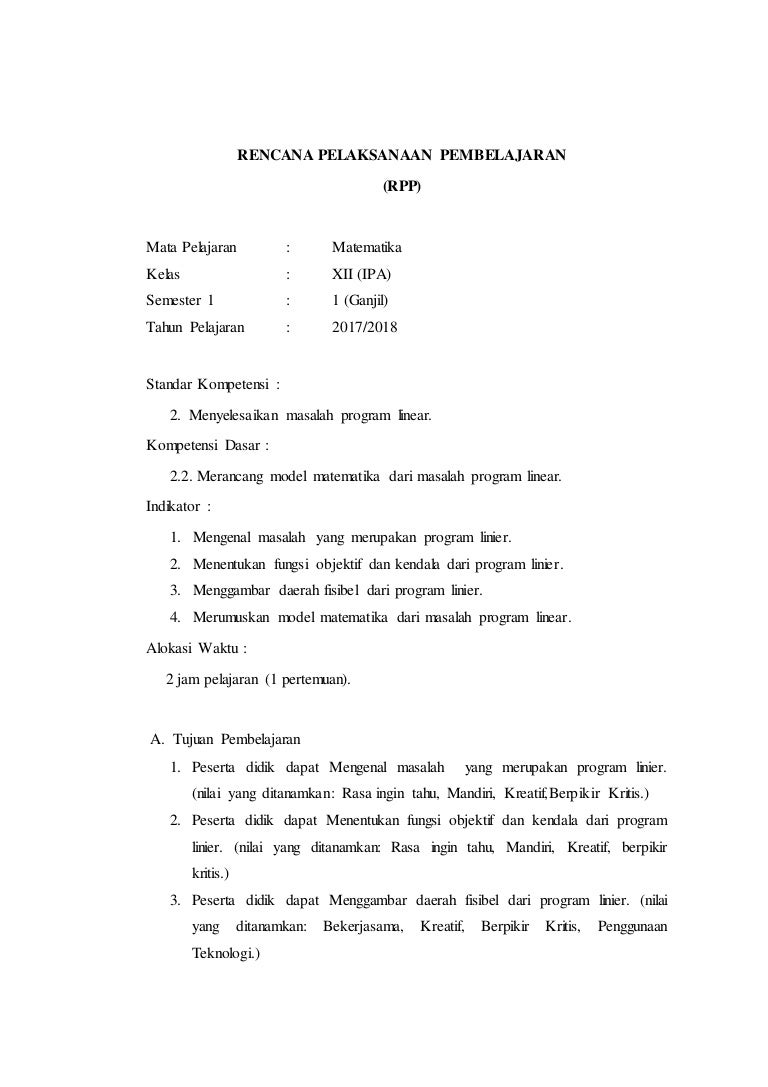 RENCANA PELAKSANAAN PEMBELAJARAN

(RPP)

Mata Pelajaran : Matematika
Kelas : XII (IPA)
Semester 1 : 1 (Ganjil)
Tahun Pelajaran : 2017/2018

Standar Kompetensi :

2. Menyelesaikan masalah program linear.

Kompetensi Dasar :

2.2. Merancang model matematika dari masalah program linear.

Indikator :

1. Mengenal masalah yang merupakan program linier.
2. Menentukan fungsi objektif dan kendala dari program linier.
3. Menggambar daerah fisibel dari program linier.
4. Merumuskan model matematika dari masalah program linear.

Alokasi Waktu :

2 jam pelajaran (1 pertemuan).

A. Tujuan Pembelajaran

1. Peserta didik dapat Mengenal masalah yang merupakan program linier. (nilai yang ditanamkan: Rasa ingin tahu, Mandiri, Kreatif,Berpikir Kritis.)
2. Peserta didik dapat Menentukan fungsi objektif dan kendala dari program linier. (nilai yang ditanamkan: Rasa ingin tahu, Mandiri, Kreatif, berpikir kritis.)
3. Peserta didik dapat Menggambar daerah fisibel dari program linier. (nilai yang ditanamkan: Bekerjasama, Kreatif, Berpikir Kritis, Penggunaan Teknologi.)